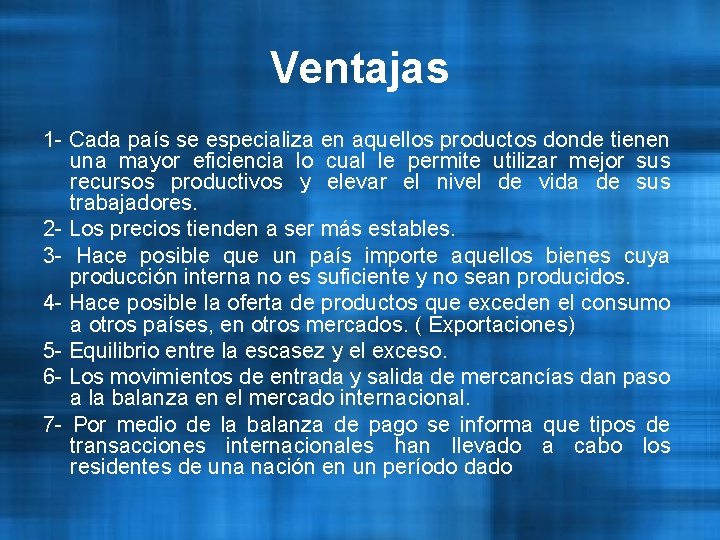 Ventajas

1- Cada país se especializa en aquellos productos donde tienen una mayor eficiencia lo cual le permite utilizar mejor sus recursos productivos y elevar el nivel de vida de sus trabajadores.

2- Los precios tienden a ser más estables.

3- Hace posible que un país importe aquellos bienes cuya producción interna no es suficiente y no sean producidos.

4- Hace posible la oferta de productos que exceden el consumo a otros países, en otros mercados. ( Exportaciones)

5- Equilibrio entre la escasez y el exceso.

6- Los movimientos de entrada y salida de mercancías dan paso a la balanza en el mercado internacional.

7- Por medio de la balanza de pago se informa que tipos de transacciones internacionales han llevado a cabo los residentes de una nación en un período dado